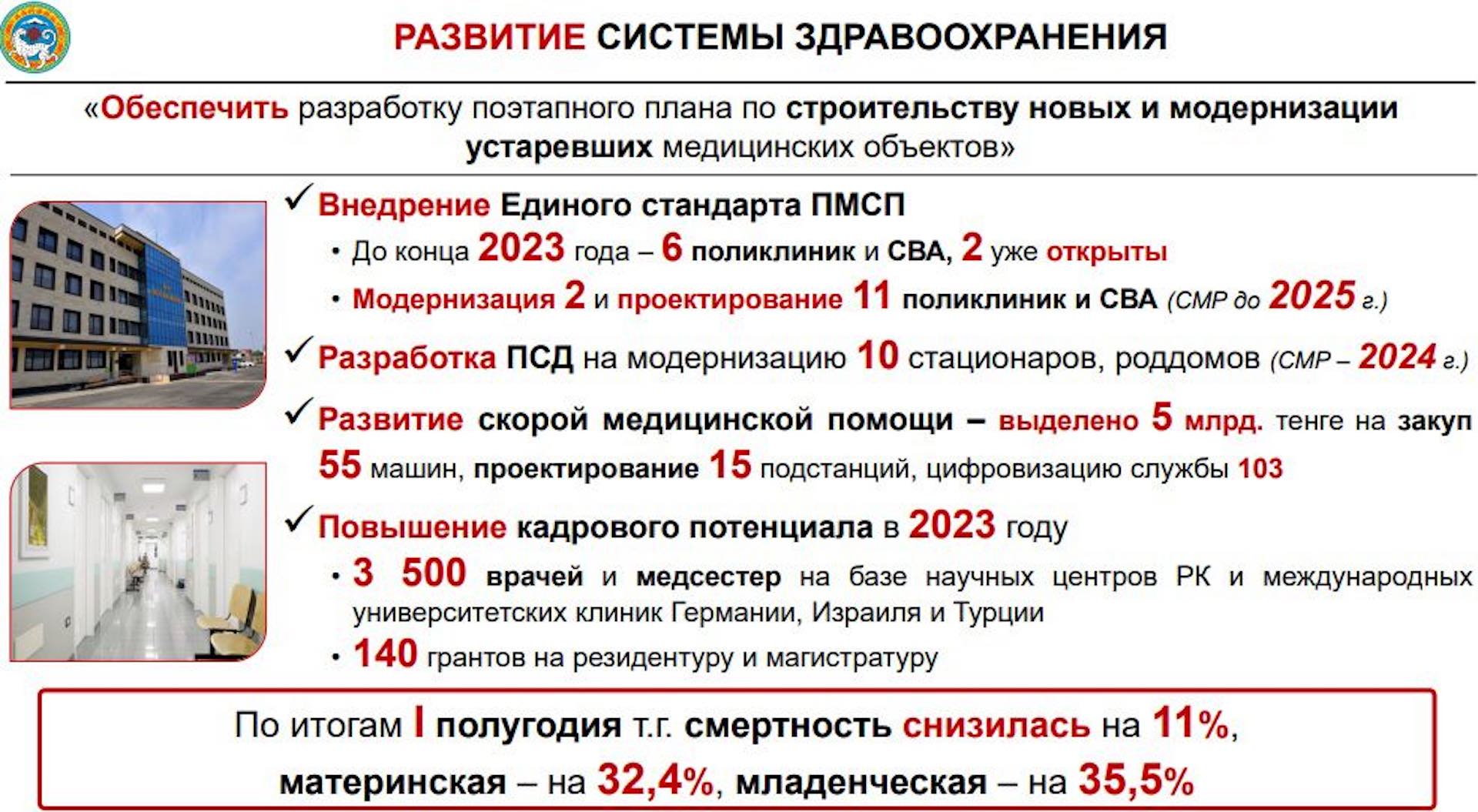 РАЗВИТИЕ СИСТЕМЫ ЗДРАВООХРАНЕНИЯ

«Обеспечить разработку поэтапного плана по строительству новых и модернизации устаревших медицинских объектов»

✓ Внедрение Единого стандарта ПМСП

• До конца 2023 года – 6 поликлиник и СВА, 2 уже открыты

• Модернизация 2 и проектирование 11 поликлиник и СВА (СМР до 2025 г.)

✓ Разработка ПСД на модернизацию 10 стационаров, роддомов (СМР – 2024 г.)

✓ Развитие скорой медицинской помощи – выделено 5 млрд. тенге на закуп 55 машин, проектирование 15 подстанций, цифровизацию службы 103

✓ Повышение кадрового потенциала в 2023 году

• 3 500 врачей и медсестер на базе научных центров РК и международных университетских клиник Германии, Израиля и Турции

• 140 грантов на резидентуру и магистратуру

По итогам I полугодия т.г. смертность снизилась на 11%, материнская – на 32,4%, младенческая – на 35,5%